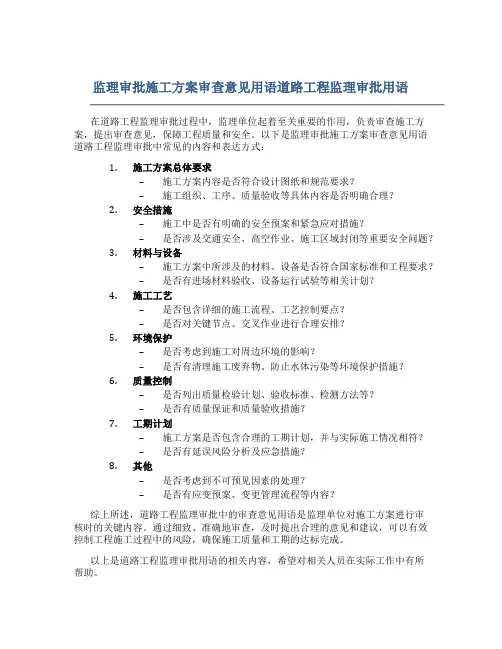 监理审批施工方案审查意见用语道路工程监理审批用语

在道路工程监理审批过程中，监理单位起着至关重要的作用，负责审查施工方案，提出审查意见，保障工程质量和安全。以下是监理审批施工方案审查意见用语道路工程监理审批中常见的内容和表达方式：

1. 施工方案总体要求
– 施工方案内容是否符合设计图纸和规范要求？
– 施工组织、工序、质量验收等具体内容是否明确合理？

2. 安全措施
– 施工中是否有明确的安全预案和紧急应对措施？
– 是否涉及交通安全、高空作业、施工区域封闭等重要安全问题？

3. 材料与设备
– 施工方案中所涉及的材料、设备是否符合国家标准和工程要求？
– 是否有进场材料验收、设备运行试验等相关计划？

4. 施工工艺
– 是否包含详细的施工流程、工艺控制要点？
– 是否对关键节点、交叉作业进行合理安排？

5. 环境保护
– 是否考虑到施工对周边环境的影响？
– 是否有清理施工废弃物、防止水体污染等环境保护措施？

6. 质量控制
– 是否列出质量检验计划、验收标准、检测方法等？
– 是否有质量保证和质量验收措施？

7. 工期计划
– 施工方案是否包含合理的工期计划，并与实际施工情况相符？
– 是否有延误风险分析及应急措施？

8. 其他
– 是否考虑到不可预见因素的处理？
– 是否有应变预案、变更管理流程等内容？

综上所述，道路工程监理审批中的审查意见用语是监理单位对施工方案进行审核时的关键内容。通过细致、准确地审查，及时提出合理的意见和建议，可以有效控制工程施工过程中的风险，确保施工质量和工期的达标完成。

以上是道路工程监理审批用语的相关内容，希望对相关人员在实际工作中有所帮助。